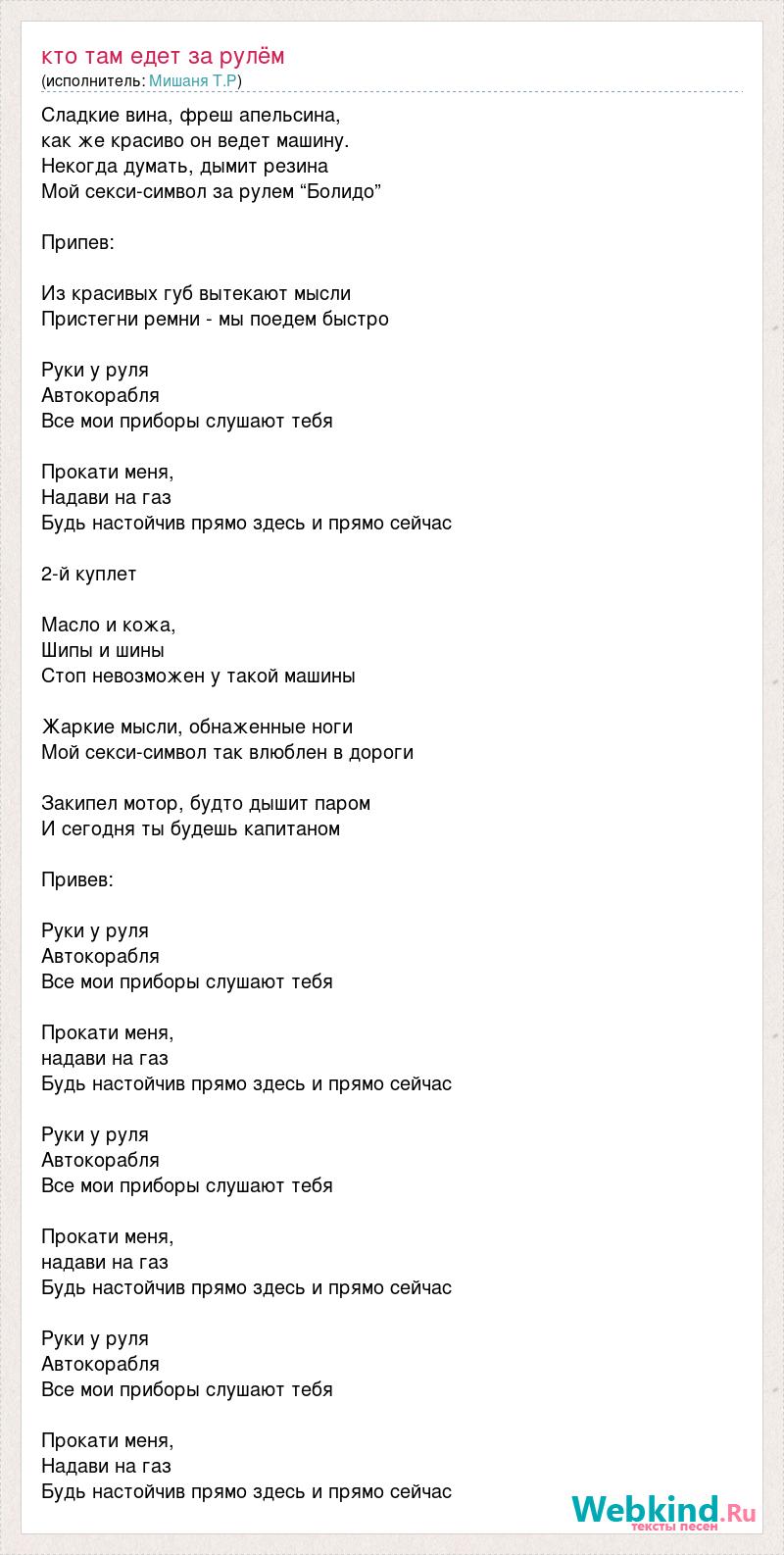 кто там едет за рулём
(исполнитель: Мишаня Т.Р)

Сладкие вина, фреш апельсина,
как же красиво он ведет машину.
Некогда думать, дымит резина
Мой секси-символ за рулем “Болидо”

Припев:

Из красивых губ вытекают мысли
Пристегни ремни - мы поедем быстро

Руки у руля
Автокорабля
Все мои приборы слушают тебя

Прокати меня,
Надави на газ
Будь настойчив прямо здесь и прямо сейчас

2-й куплет

Масло и кожа,
Шипы и шины
Стоп невозможен у такой машины

Жаркие мысли, обнаженные ноги
Мой секси-символ так влюблен в дороги

Закипел мотор, будто дышит паром
И сегодня ты будешь капитаном

Привев:

Руки у руля
Автокорабля
Все мои приборы слушают тебя

Прокати меня,
надави на газ
Будь настойчив прямо здесь и прямо сейчас

Руки у руля
Автокорабля
Все мои приборы слушают тебя

Прокати меня,
надави на газ
Будь настойчив прямо здесь и прямо сейчас

Руки у руля
Автокорабля
Все мои приборы слушают тебя

Прокати меня,
Надави на газ
Будь настойчив прямо здесь и прямо сейчас

Webkind.Ru
тексты песен